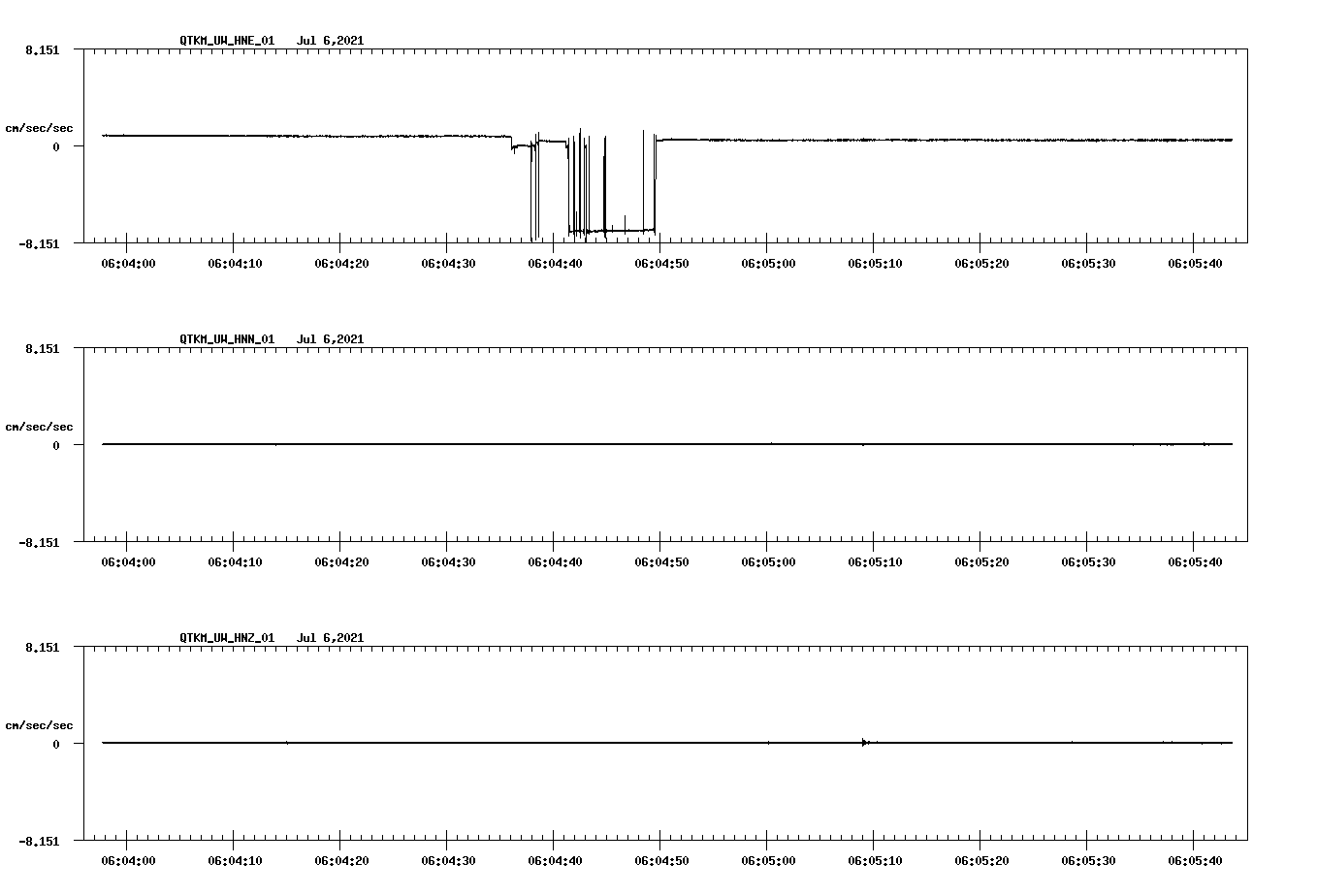 QTKM_UW_HNE_01 Jul 6,2021

8.151

cm/sec/sec

0

-8.151

06:04:00 06:04:10 06:04:20 06:04:30 06:04:40 06:04:50 06:05:00 06:05:10 06:05:20 06:05:30 06:05:40

QTKM_UW_HNN_01 Jul 6,2021

8.151

cm/sec/sec

0

-8.151

06:04:00 06:04:10 06:04:20 06:04:30 06:04:40 06:04:50 06:05:00 06:05:10 06:05:20 06:05:30 06:05:40

QTKM_UW_HNZ_01 Jul 6,2021

8.151

cm/sec/sec

0

-8.151

06:04:00 06:04:10 06:04:20 06:04:30 06:04:40 06:04:50 06:05:00 06:05:10 06:05:20 06:05:30 06:05:40